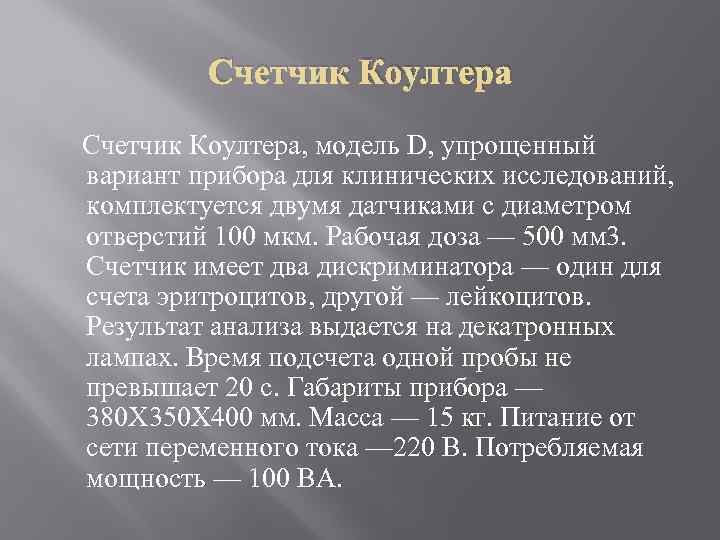 Счетчик Коултера

Счетчик Коултера, модель D, упрощенный вариант прибора для клинических исследований, комплектуется двумя датчиками с диаметром отверстий 100 мкм. Рабочая доза — 500 мм3. Счетчик имеет два дискриминатора — один для счета эритроцитов, другой — лейкоцитов. Результат анализа выдается на декатронных лампах. Время подсчета одной пробы не превышает 20 с. Габариты прибора — 380X350X400 мм. Масса — 15 кг. Питание от сети переменного тока —220 В. Потребляемая мощность — 100 ВА.